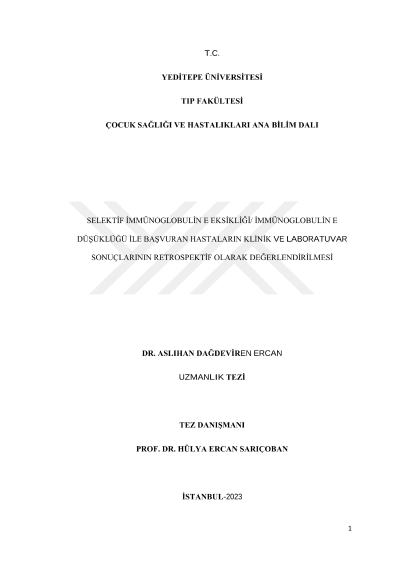 T.C.

YEDİTEPE ÜNİVERSİTESİ

TIP FAKÜLTESİ

ÇOCUK SAĞLIĞI VE HASTALIKLARI ANA BİLİM DALI

SELEKTİF İMMÜNOGLOBULİN E EKSİKLİĞİ/ İMMÜNOGLOBULİN E DÜŞÜKLÜĞÜ İLE BAŞVURAN HASTALARIN KLİNİK VE LABORATUVAR SONUÇLARININ RETROSPEKTİF OLARAK DEĞERLENDİRİLMESİ

DR. ASLIHAN DAĞDEVİREN ERCAN

UZMANLIK TEZİ

TEZ DANIŞMANI

PROF. DR. HÜLYA ERCAN SARIÇOBAN

İSTANBUL-2023

1